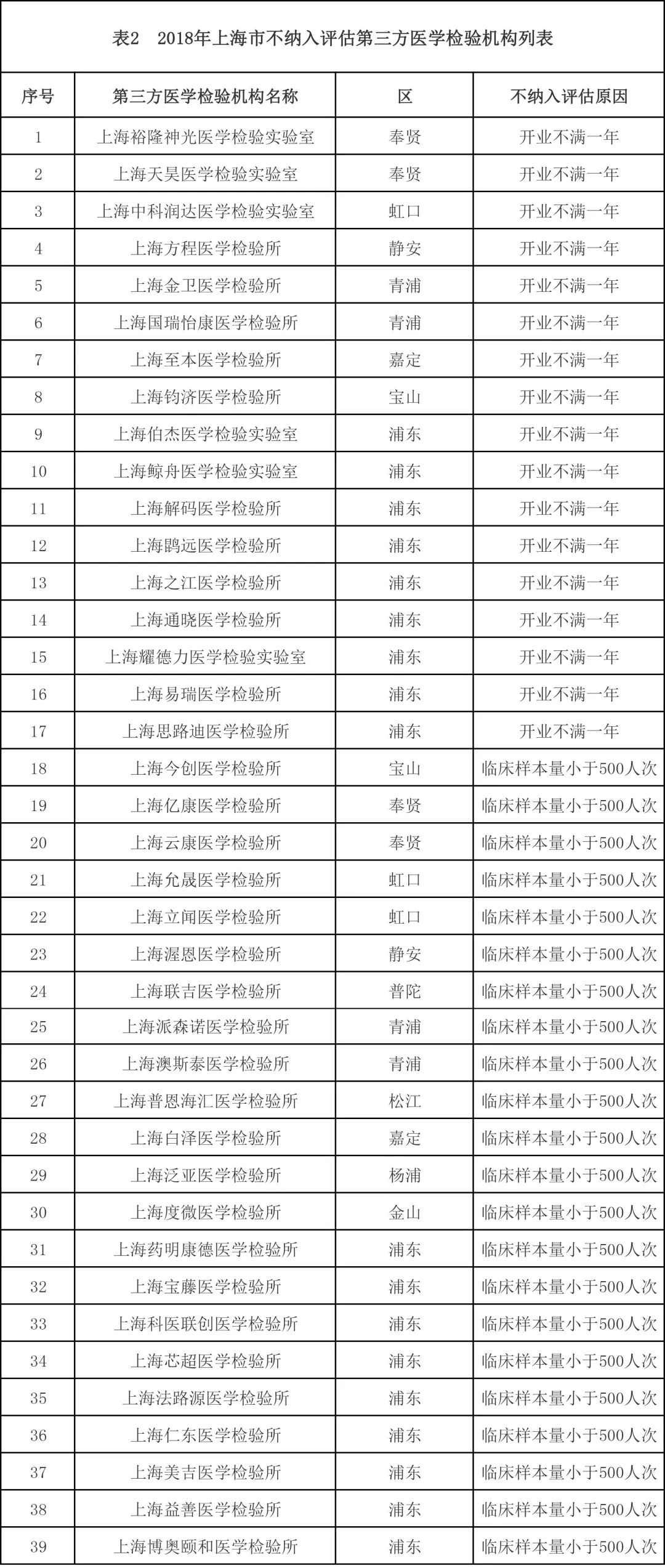 表2　2018年上海市不纳入评估第三方医学检验机构列表

| 序号 | 第三方医学检验机构名称 | 区 | 不纳入评估原因 |
|---|---|---|---|
| 1 | 上海裕隆神光医学检验实验室 | 奉贤 | 开业不满一年 |
| 2 | 上海天昊医学检验实验室 | 奉贤 | 开业不满一年 |
| 3 | 上海中科润达医学检验实验室 | 虹口 | 开业不满一年 |
| 4 | 上海方程医学检验所 | 静安 | 开业不满一年 |
| 5 | 上海金卫医学检验所 | 青浦 | 开业不满一年 |
| 6 | 上海国瑞怡康医学检验所 | 青浦 | 开业不满一年 |
| 7 | 上海至本医学检验所 | 嘉定 | 开业不满一年 |
| 8 | 上海钧济医学检验所 | 宝山 | 开业不满一年 |
| 9 | 上海伯杰医学检验实验室 | 浦东 | 开业不满一年 |
| 10 | 上海鲸舟医学检验实验室 | 浦东 | 开业不满一年 |
| 11 | 上海解码医学检验所 | 浦东 | 开业不满一年 |
| 12 | 上海鹍远医学检验所 | 浦东 | 开业不满一年 |
| 13 | 上海之江医学检验所 | 浦东 | 开业不满一年 |
| 14 | 上海通晓医学检验所 | 浦东 | 开业不满一年 |
| 15 | 上海耀德力医学检验实验室 | 浦东 | 开业不满一年 |
| 16 | 上海易瑞医学检验所 | 浦东 | 开业不满一年 |
| 17 | 上海思路迪医学检验所 | 浦东 | 开业不满一年 |
| 18 | 上海今创医学检验所 | 宝山 | 临床样本量小于500人次 |
| 19 | 上海亿康医学检验所 | 奉贤 | 临床样本量小于500人次 |
| 20 | 上海云康医学检验所 | 奉贤 | 临床样本量小于500人次 |
| 21 | 上海允晟医学检验所 | 虹口 | 临床样本量小于500人次 |
| 22 | 上海立闻医学检验所 | 虹口 | 临床样本量小于500人次 |
| 23 | 上海渥恩医学检验所 | 静安 | 临床样本量小于500人次 |
| 24 | 上海联吉医学检验所 | 普陀 | 临床样本量小于500人次 |
| 25 | 上海派森诺医学检验所 | 青浦 | 临床样本量小于500人次 |
| 26 | 上海澳斯泰医学检验所 | 青浦 | 临床样本量小于500人次 |
| 27 | 上海普恩海汇医学检验所 | 松江 | 临床样本量小于500人次 |
| 28 | 上海白泽医学检验所 | 嘉定 | 临床样本量小于500人次 |
| 29 | 上海泛亚医学检验所 | 杨浦 | 临床样本量小于500人次 |
| 30 | 上海度微医学检验所 | 金山 | 临床样本量小于500人次 |
| 31 | 上海药明康德医学检验所 | 浦东 | 临床样本量小于500人次 |
| 32 | 上海宝藤医学检验所 | 浦东 | 临床样本量小于500人次 |
| 33 | 上海科医联创医学检验所 | 浦东 | 临床样本量小于500人次 |
| 34 | 上海芯超医学检验所 | 浦东 | 临床样本量小于500人次 |
| 35 | 上海法路源医学检验所 | 浦东 | 临床样本量小于500人次 |
| 36 | 上海仁东医学检验所 | 浦东 | 临床样本量小于500人次 |
| 37 | 上海美吉医学检验所 | 浦东 | 临床样本量小于500人次 |
| 38 | 上海益善医学检验所 | 浦东 | 临床样本量小于500人次 |
| 39 | 上海博奥颐和医学检验所 | 浦东 | 临床样本量小于500人次 |